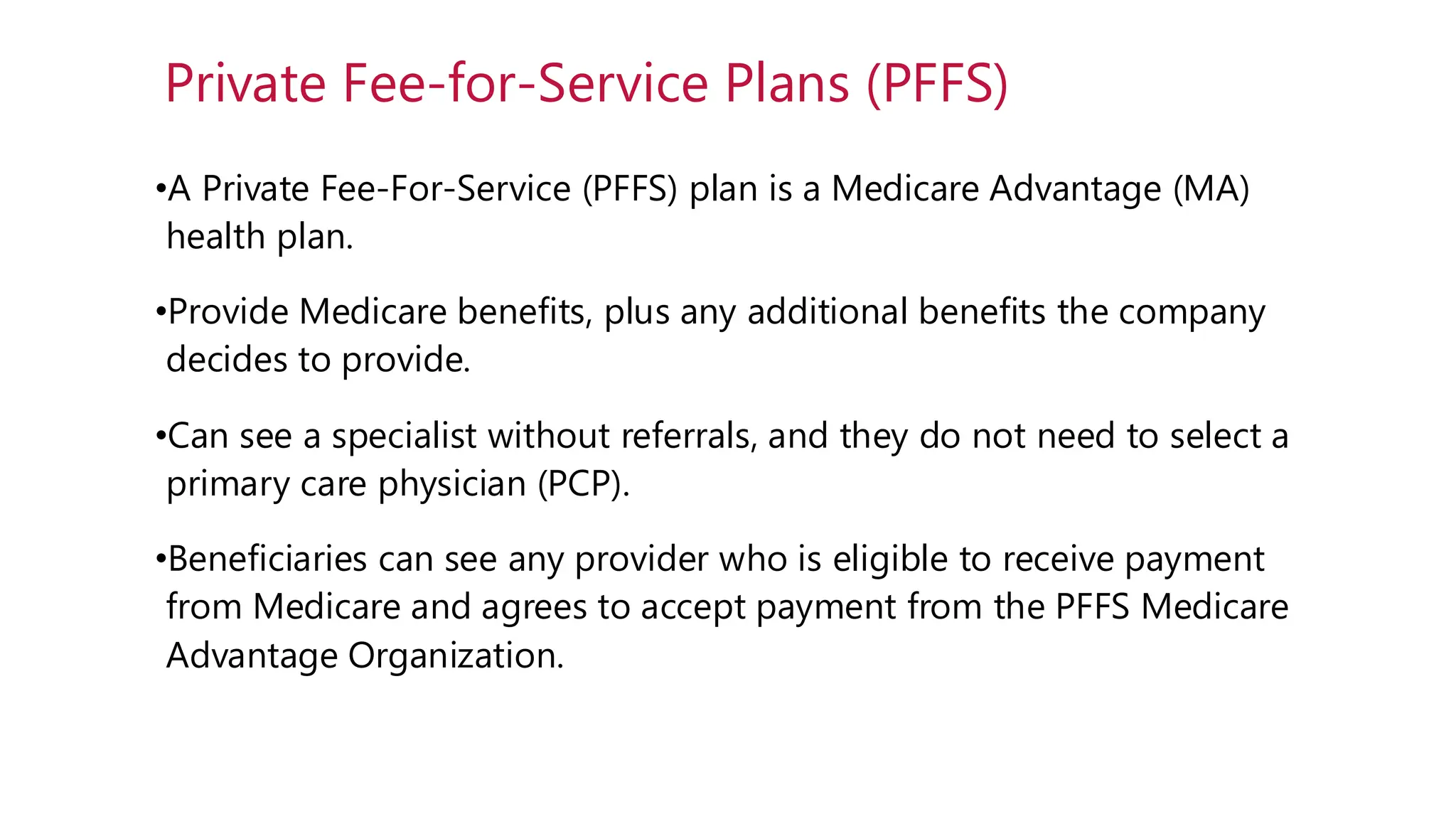 Private Fee-for-Service Plans (PFFS)

•A Private Fee-For-Service (PFFS) plan is a Medicare Advantage (MA) health plan.

•Provide Medicare benefits, plus any additional benefits the company decides to provide.

•Can see a specialist without referrals, and they do not need to select a primary care physician (PCP).

•Beneficiaries can see any provider who is eligible to receive payment from Medicare and agrees to accept payment from the PFFS Medicare Advantage Organization.